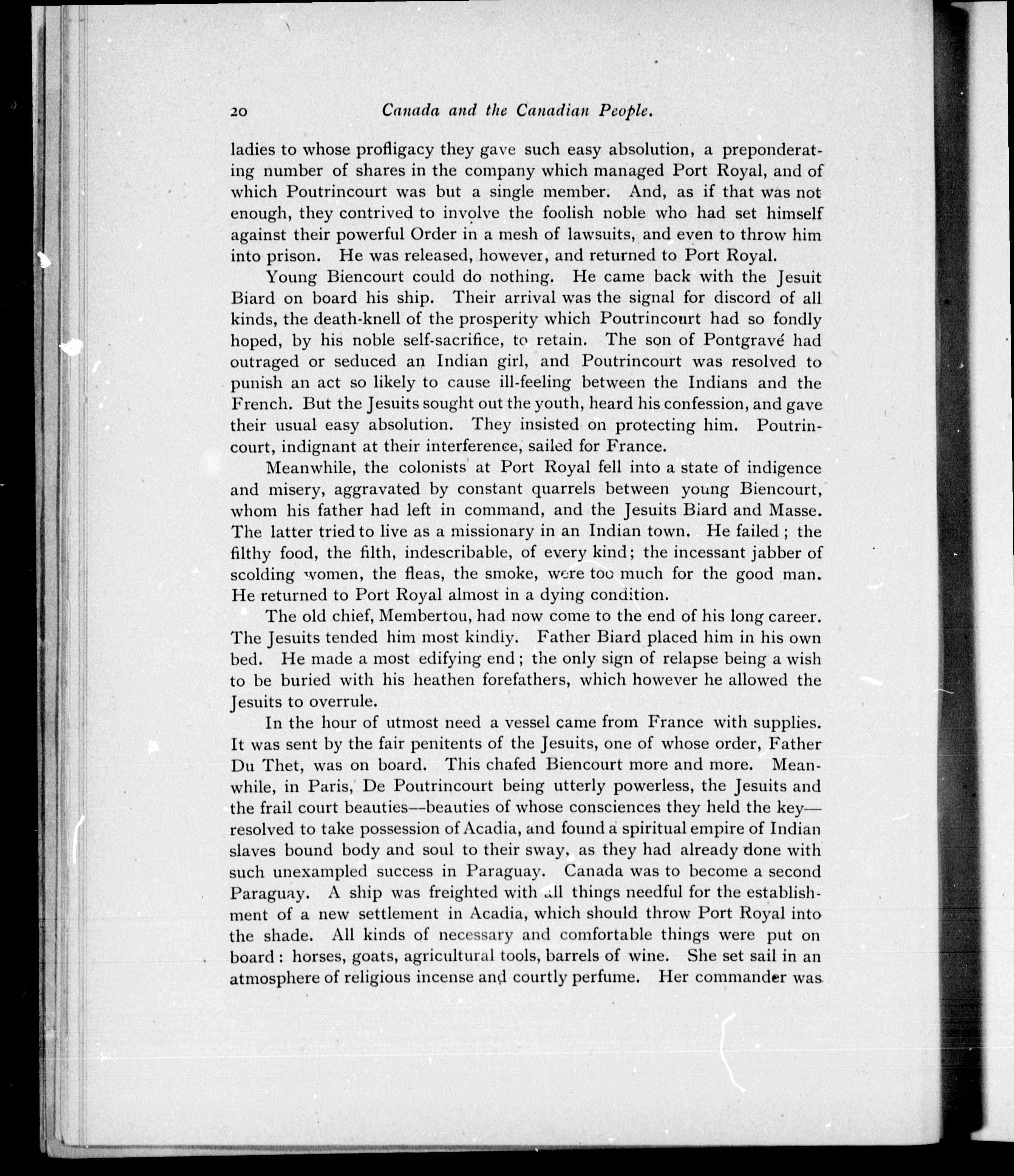 20 Canada and the Canadian People.

ladies to whose profligacy they gave such easy absolution, a preponderating number of shares in the company which managed Port Royal, and of which Poutrincourt was but a single member. And, as if that was not enough, they contrived to involve the foolish noble who had set himself against their powerful Order in a mesh of lawsuits, and even to throw him into prison. He was released, however, and returned to Port Royal.

Young Biencourt could do nothing. He came back with the Jesuit Biard on board his ship. Their arrival was the signal for discord of all kinds, the death-knell of the prosperity which Poutrincourt had so fondly hoped, by his noble self-sacrifice, to retain. The son of Pontgravé had outraged or seduced an Indian girl, and Poutrincourt was resolved to punish an act so likely to cause ill-feeling between the Indians and the French. But the Jesuits sought out the youth, heard his confession, and gave their usual easy absolution. They insisted on protecting him. Poutrincourt, indignant at their interference, sailed for France.

Meanwhile, the colonists at Port Royal fell into a state of indigence and misery, aggravated by constant quarrels between young Biencourt, whom his father had left in command, and the Jesuits Biard and Masse. The latter tried to live as a missionary in an Indian town. He failed; the filthy food, the filth, indescribable, of every kind; the incessant jabber of scolding women, the fleas, the smoke, were too much for the good man. He returned to Port Royal almost in a dying condition.

The old chief, Membertou, had now come to the end of his long career. The Jesuits tended him most kindly. Father Biard placed him in his own bed. He made a most edifying end; the only sign of relapse being a wish to be buried with his heathen forefathers, which however he allowed the Jesuits to overrule.

In the hour of utmost need a vessel came from France with supplies. It was sent by the fair penitents of the Jesuits, one of whose order, Father Du Thet, was on board. This chafed Biencourt more and more. Meanwhile, in Paris, De Poutrincourt being utterly powerless, the Jesuits and the frail court beauties—beauties of whose consciences they held the key—resolved to take possession of Acadia, and found a spiritual empire of Indian slaves bound body and soul to their sway, as they had already done with such unexampled success in Paraguay. Canada was to become a second Paraguay. A ship was freighted with all things needful for the establishment of a new settlement in Acadia, which should throw Port Royal into the shade. All kinds of necessary and comfortable things were put on board: horses, goats, agricultural tools, barrels of wine. She set sail in an atmosphere of religious incense and courtly perfume. Her commander was